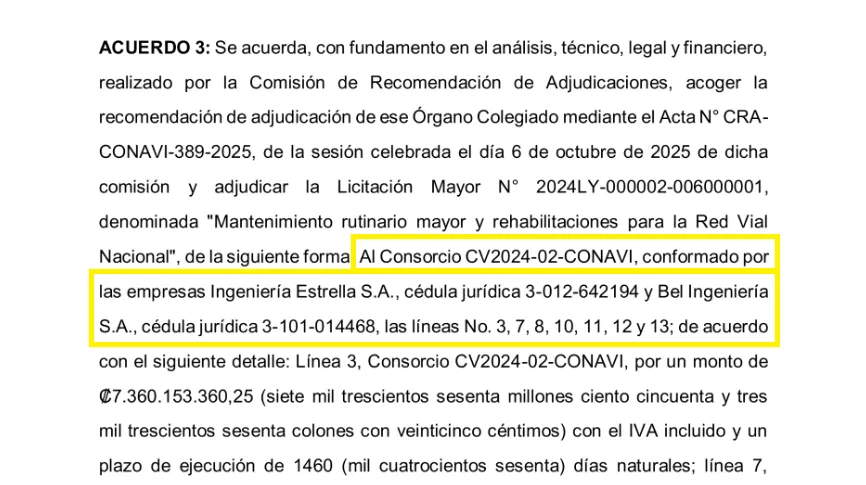 **ACUERDO 3:** Se acuerda, con fundamento en el análisis, técnico, legal y financiero, realizado por la Comisión de Recomendación de Adjudicaciones, acoger la recomendación de adjudicación de ese Órgano Colegiado mediante el Acta N° CRA-CONAVI-389-2025, de la sesión celebrada el día 6 de octubre de 2025 de dicha comisión y adjudicar la Licitación Mayor N° 2024LY-000002-006000001, denominada "Mantenimiento rutinario mayor y rehabilitaciones para la Red Vial Nacional", de la siguiente forma Al Consorcio CV2024-02-CONAVI, conformado por las empresas Ingeniería Estrella S.A., cédula jurídica 3-012-642194 y Bel Ingeniería S.A., cédula jurídica 3-101-014468, las líneas No. 3, 7, 8, 10, 11, 12 y 13; de acuerdo con el siguiente detalle: Línea 3, Consorcio CV2024-02-CONAVI, por un monto de ₡7.360.153.360,25 (siete mil trescientos sesenta millones ciento cincuenta y tres mil trescientos sesenta colones con veinticinco céntimos) con el IVA incluido y un plazo de ejecución de 1460 (mil cuatrocientos sesenta) días naturales; línea 7,